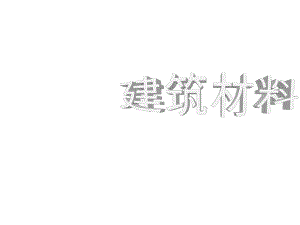 建筑材料